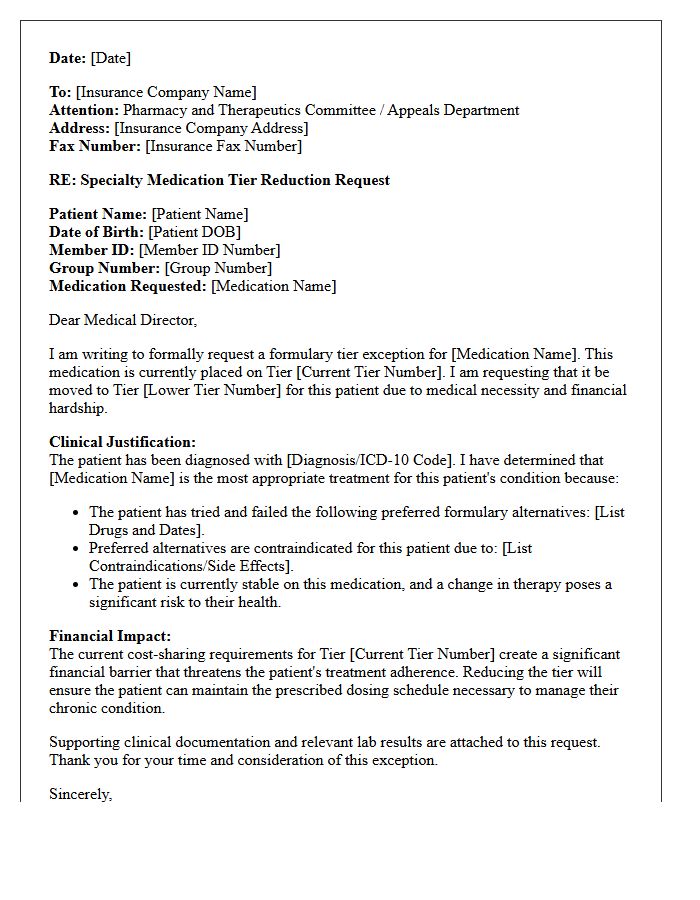 Date: [Date]

To: [Insurance Company Name]
Attention: Pharmacy and Therapeutics Committee / Appeals Department
Address: [Insurance Company Address]
Fax Number: [Insurance Fax Number]

RE: Specialty Medication Tier Reduction Request

Patient Name: [Patient Name]
Date of Birth: [Patient DOB]
Member ID: [Member ID Number]
Group Number: [Group Number]
Medication Requested: [Medication Name]

Dear Medical Director,

I am writing to formally request a formulary tier exception for [Medication Name]. This medication is currently placed on Tier [Current Tier Number]. I am requesting that it be moved to Tier [Lower Tier Number] for this patient due to medical necessity and financial hardship.

Clinical Justification:
The patient has been diagnosed with [Diagnosis/ICD-10 Code]. I have determined that [Medication Name] is the most appropriate treatment for this patient's condition because:

• The patient has tried and failed the following preferred formulary alternatives: [List Drugs and Dates].
• Preferred alternatives are contraindicated for this patient due to: [List Contraindications/Side Effects].
• The patient is currently stable on this medication, and a change in therapy poses a significant risk to their health.

Financial Impact:
The current cost-sharing requirements for Tier [Current Tier Number] create a significant financial barrier that threatens the patient's treatment adherence. Reducing the tier will ensure the patient can maintain the prescribed dosing schedule necessary to manage their chronic condition.

Supporting clinical documentation and relevant lab results are attached to this request. Thank you for your time and consideration of this exception.

Sincerely,